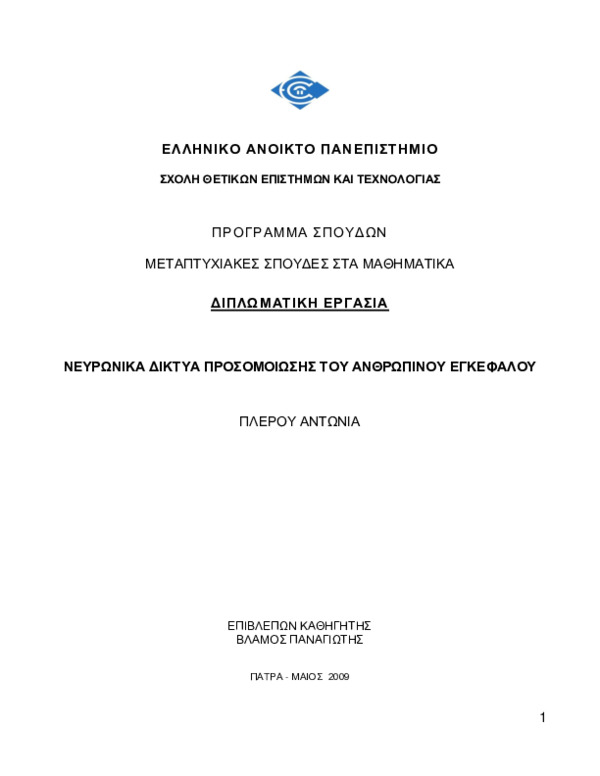 ΕΛΛΗΝΙΚΟ ΑΝΟΙΚΤΟ ΠΑΝΕΠΙΣΤΗΜΙΟ

ΣΧΟΛΗ ΘΕΤΙΚΩΝ ΕΠΙΣΤΗΜΩΝ ΚΑΙ ΤΕΧΝΟΛΟΓΙΑΣ

ΠΡΟΓΡΑΜΜΑ ΣΠΟΥΔΩΝ

ΜΕΤΑΠΤΥΧΙΑΚΕΣ ΣΠΟΥΔΕΣ ΣΤΑ ΜΑΘΗΜΑΤΙΚΑ

ΔΙΠΛΩΜΑΤΙΚΗ ΕΡΓΑΣΙΑ

ΝΕΥΡΩΝΙΚΑ ΔΙΚΤΥΑ ΠΡΟΣΟΜΟΙΩΣΗΣ ΤΟΥ ΑΝΘΡΩΠΙΝΟΥ ΕΓΚΕΦΑΛΟΥ

ΠΛΕΡΟΥ ΑΝΤΩΝΙΑ

ΕΠΙΒΛΕΠΩΝ ΚΑΘΗΓΗΤΗΣ
ΒΛΑΜΟΣ ΠΑΝΑΓΙΩΤΗΣ

ΠΑΤΡΑ - ΜΑΙΟΣ 2009

1